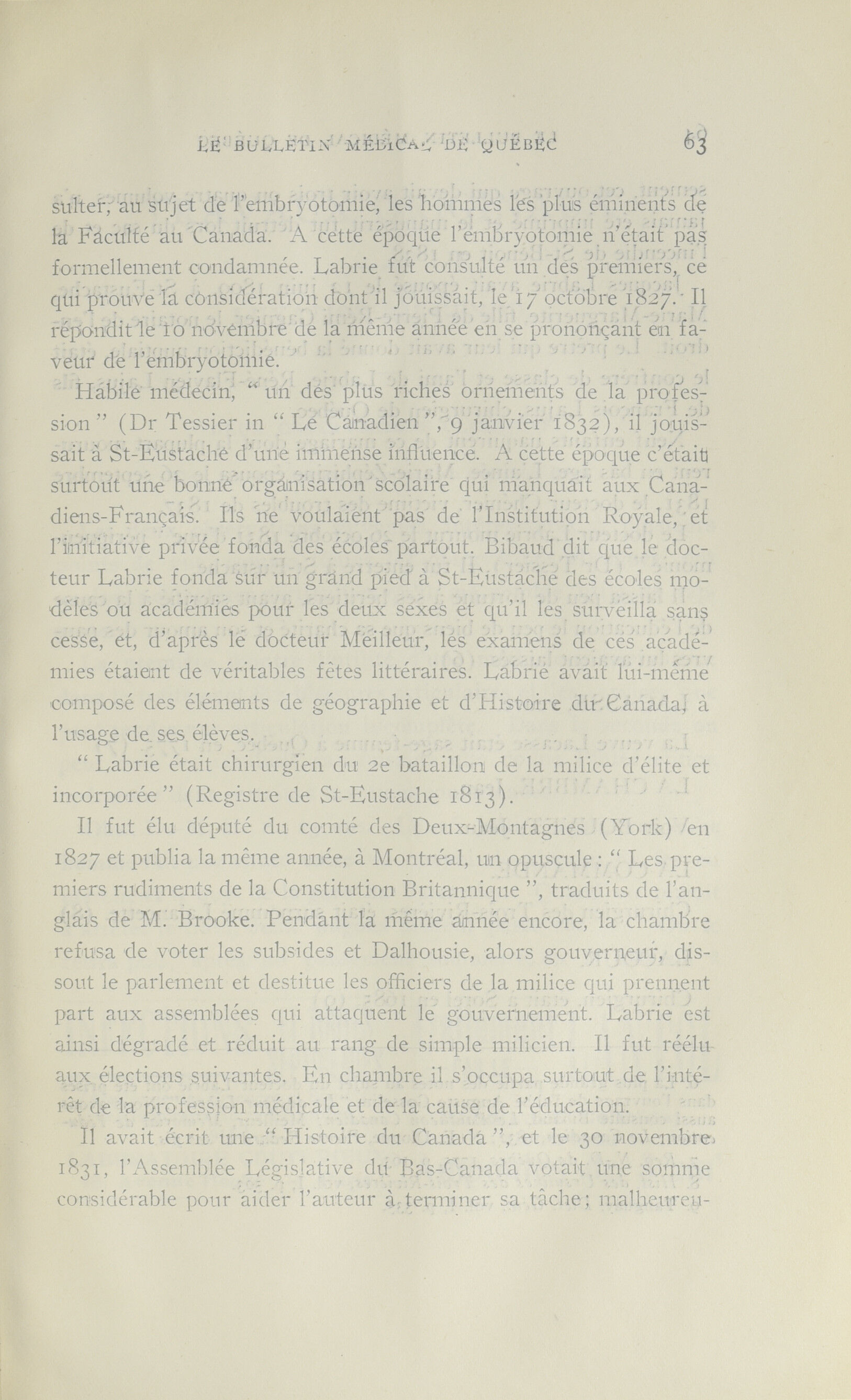 LE BULLETIN MÉDICAL DE QUÉBEC 63

sulter, au sujet de l'embryotomie, les hommes les plus éminents de la Faculté au Canada. A cette époque l'embryotomie n'était pas formellement condamnée. Labrie fut consulté un des premiers, ce qui prouve la considération dont il jouissait, le 17 octobre 1827. Il répondit le 10 novembre de la même année en se prononçant en faveur de l'embryotomie.

Habile médecin, "un des plus riches ornements de la profession" (Dr Tessier in "Le Canadien", 9 janvier 1832), il jouissait à St-Eustache d'une immense influence. A cette époque c'était surtout une bonne organisation scolaire qui manquait aux Canadiens-Français. Ils ne voulaient pas de l'Institution Royale, et l'initiative privée fonda des écoles partout. Bibaud dit que le docteur Labrie fonda sur un grand pied à St-Eustache des écoles modèles ou académies pour les deux sexes et qu'il les surveilla sans cesse, et, d'après le docteur Meilleur, les examens de ces académies étaient de véritables fêtes littéraires. Labrie avait lui-même composé des éléments de géographie et d'Histoire du Canada, à l'usage de ses élèves.

"Labrie était chirurgien du 2e bataillon de la milice d'élite et incorporée" (Registre de St-Eustache 1813).

Il fut élu député du comté des Deux-Montagnes (York) en 1827 et publia la même année, à Montréal, un opuscule: "Les premiers rudiments de la Constitution Britannique", traduits de l'anglais de M. Brooke. Pendant la même année encore, la chambre refusa de voter les subsides et Dalhousie, alors gouverneur, dissout le parlement et destitue les officiers de la milice qui prennent part aux assemblées qui attaquent le gouvernement. Labrie est ainsi dégradé et réduit au rang de simple milicien. Il fut réélu aux élections suivantes. En chambre il s'occupa surtout de l'intérêt de la profession médicale et de la cause de l'éducation.

Il avait écrit une "Histoire du Canada", et le 30 novembre 1831, l'Assemblée Législative du Bas-Canada votait une somme considérable pour aider l'auteur à terminer sa tâche; malheureu-